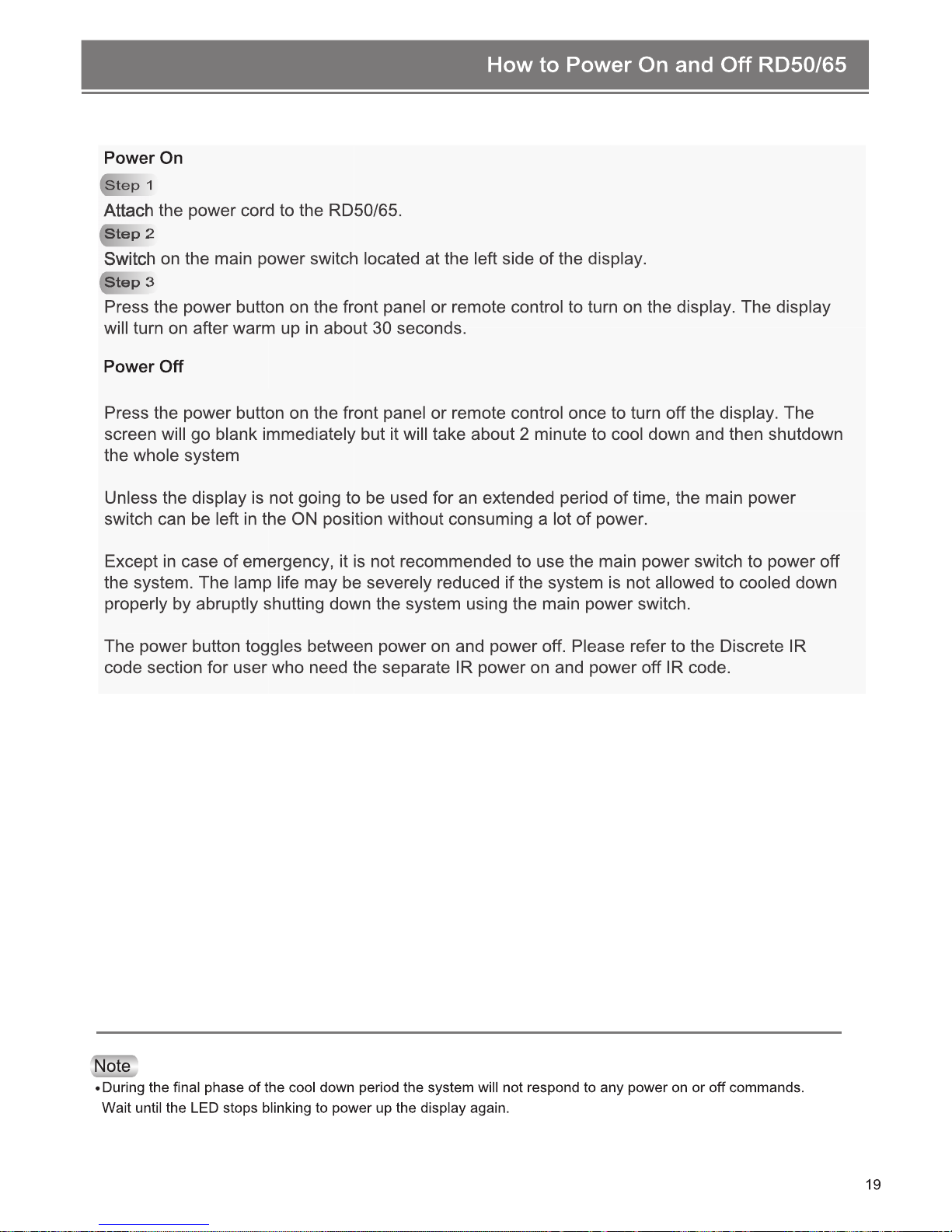 How to Power On and Off RD50/65

Power On

Step 1

Attach the power cord to the RD50/65.

Step 2

Switch on the main power switch located at the left side of the display.

Step 3

Press the power button on the front panel or remote control to turn on the display. The display will turn on after warm up in about 30 seconds.

Power Off

Press the power button on the front panel or remote control once to turn off the display. The screen will go blank immediately but it will take about 2 minute to cool down and then shutdown the whole system

Unless the display is not going to be used for an extended period of time, the main power switch can be left in the ON position without consuming a lot of power.

Except in case of emergency, it is not recommended to use the main power switch to power off the system. The lamp life may be severely reduced if the system is not allowed to cooled down properly by abruptly shutting down the system using the main power switch.

The power button toggles between power on and power off. Please refer to the Discrete IR code section for user who need the separate IR power on and power off IR code.

Note

• During the final phase of the cool down period the system will not respond to any power on or off commands. Wait until the LED stops blinking to power up the display again.

19